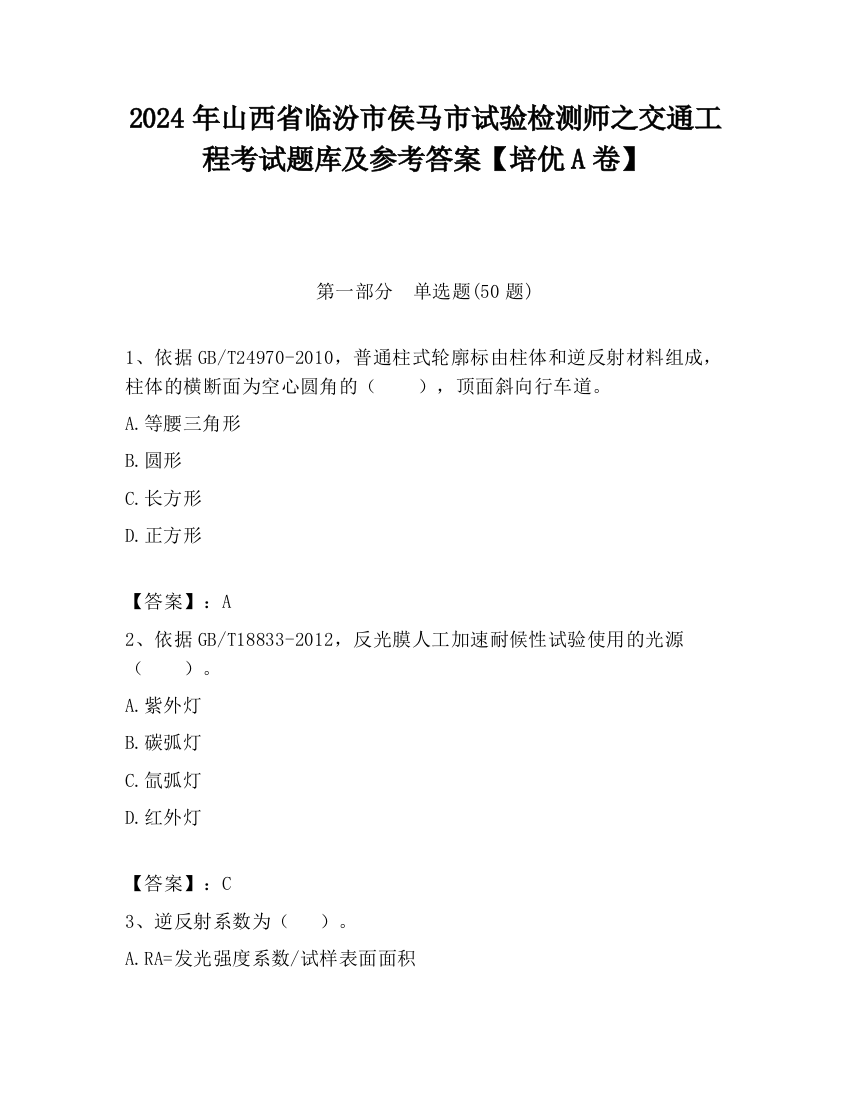 2024 年山西省临汾市侯马市试验检测师之交通工程考试题库及参考答案【培优 A 卷】

第一部分　单选题(50 题)

1、依据 GB/T24970-2010，普通柱式轮廓标由柱体和逆反射材料组成，柱体的横断面为空心圆角的（　　），顶面斜向行车道。

A.等腰三角形

B.圆形

C.长方形

D.正方形

【答案】：A

2、依据 GB/T18833-2012，反光膜人工加速耐候性试验使用的光源（　　）。

A.紫外灯

B.碳弧灯

C.氙弧灯

D.红外灯

【答案】：C

3、逆反射系数为（　）。

A.RA=发光强度系数/试样表面面积